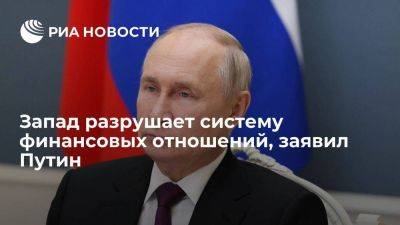 РИА НОВОСТИ

Запад разрушает систему финансовых отношений, заявил Путин